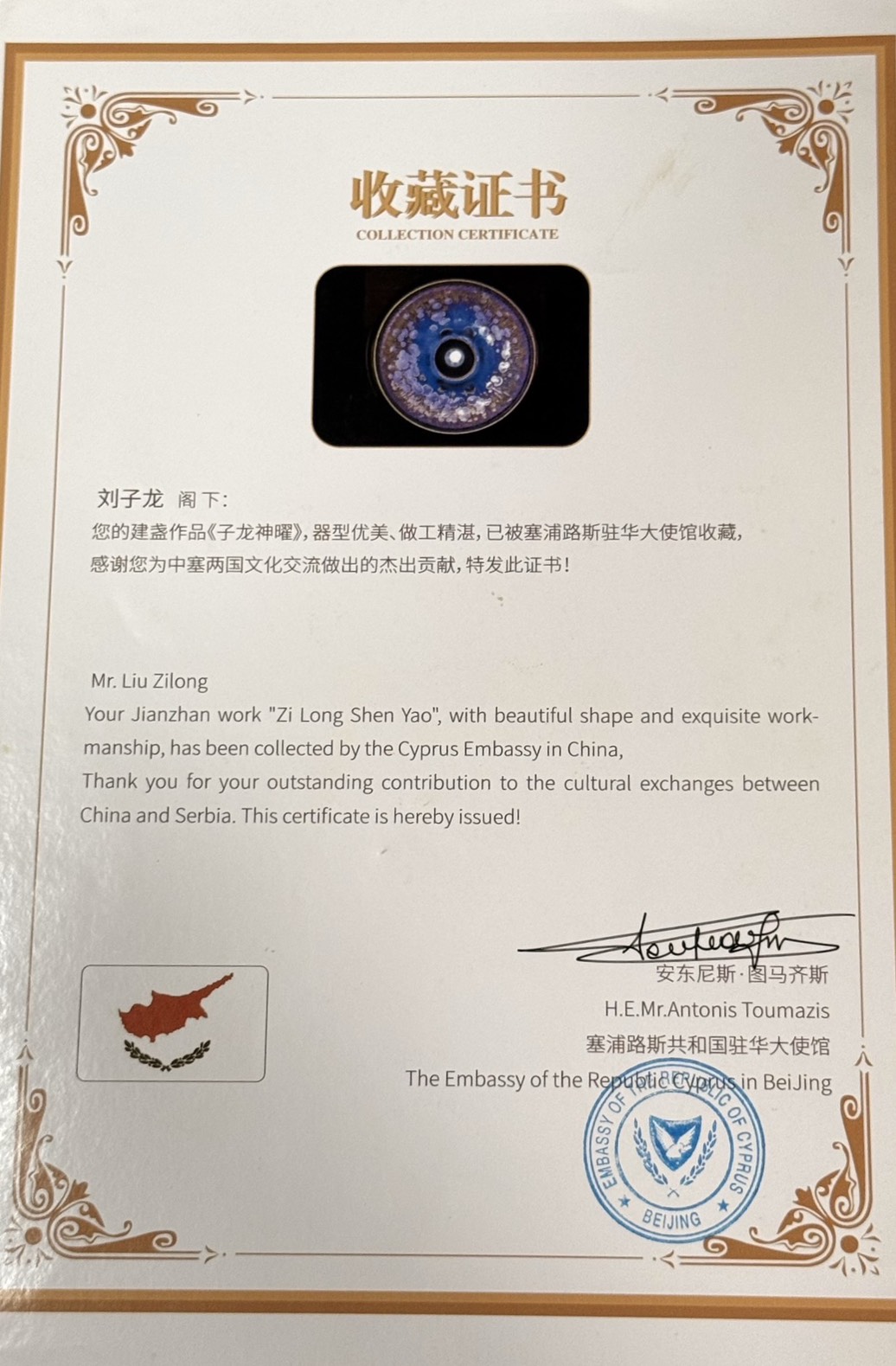 收藏证书
COLLECTION CERTIFICATE

刘子龙 阁下:
您的建盏作品《子龙神曜》,器型优美、做工精湛,已被塞浦路斯驻华大使馆收藏,感谢您为中塞两国文化交流做出的杰出贡献,特发此证书!

Mr. Liu Zilong
Your Jianzhan work "Zi Long Shen Yao", with beautiful shape and exquisite workmanship, has been collected by the Cyprus Embassy in China,
Thank you for your outstanding contribution to the cultural exchanges between China and Serbia. This certificate is hereby issued!

安东尼斯·图马齐斯
H.E.Mr.Antonis Toumazis
塞浦路斯共和国驻华大使馆
The Embassy of the Republic Cyprus in BeiJing

EMBASSY OF THE REPUBLIC OF CYPRUS
BEIJING